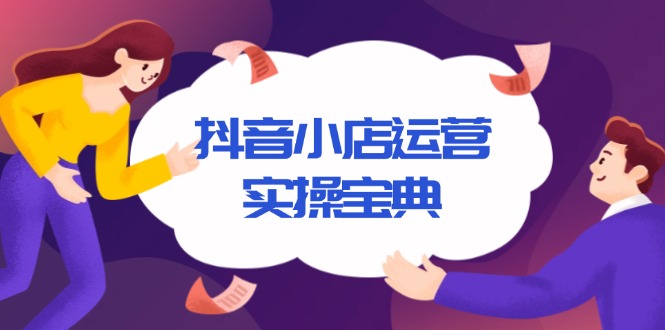 抖音小店运营
实操宝典